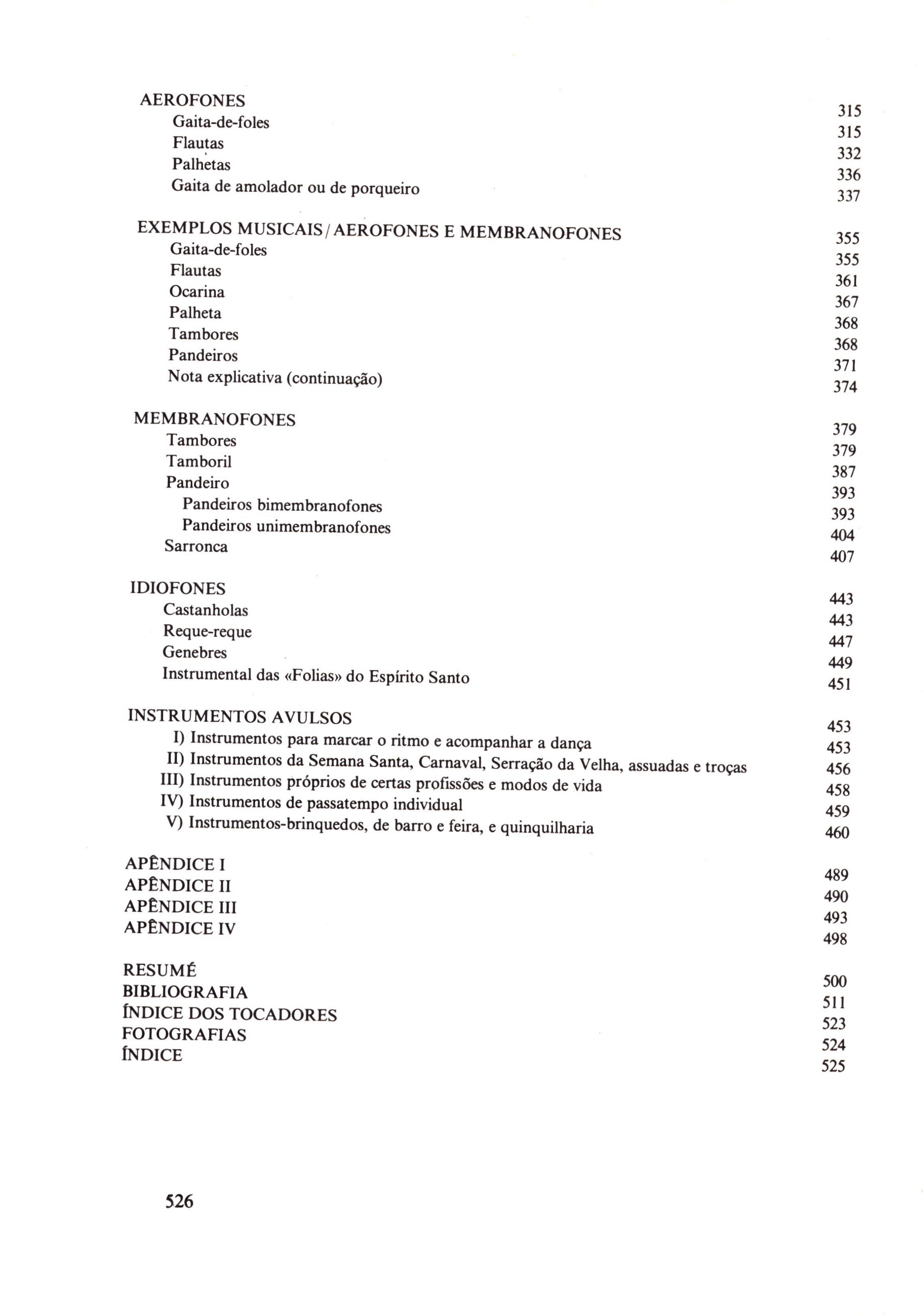 AEROFONES 315
Gaita-de-foles 315
Flautas 332
Palhetas 336
Gaita de amolador ou de porqueiro 337

EXEMPLOS MUSICAIS / AEROFONES E MEMBRANOFONES 355
Gaita-de-foles 355
Flautas 361
Ocarina 367
Palheta 368
Tambores 368
Pandeiros 371
Nota explicativa (continuação) 374

MEMBRANOFONES 379
Tambores 379
Tamboril 387
Pandeiro 393
Pandeiros bimembranofones 393
Pandeiros unimembranofones 404
Sarronca 407

IDIOFONES 443
Castanholas 443
Reque-reque 447
Genebres 449
Instrumental das «Folias» do Espírito Santo 451

INSTRUMENTOS AVULSOS 453
I) Instrumentos para marcar o ritmo e acompanhar a dança 453
II) Instrumentos da Semana Santa, Carnaval, Serração da Velha, assuadas e troças 456
III) Instrumentos próprios de certas profissões e modos de vida 458
IV) Instrumentos de passatempo individual 459
V) Instrumentos-brinquedos, de barro e feira, e quinquilharia 460

APÊNDICE I 489
APÊNDICE II 490
APÊNDICE III 493
APÊNDICE IV 498

RESUMÉ 500
BIBLIOGRAFIA 511
ÍNDICE DOS TOCADORES 523
FOTOGRAFIAS 524
ÍNDICE 525

526